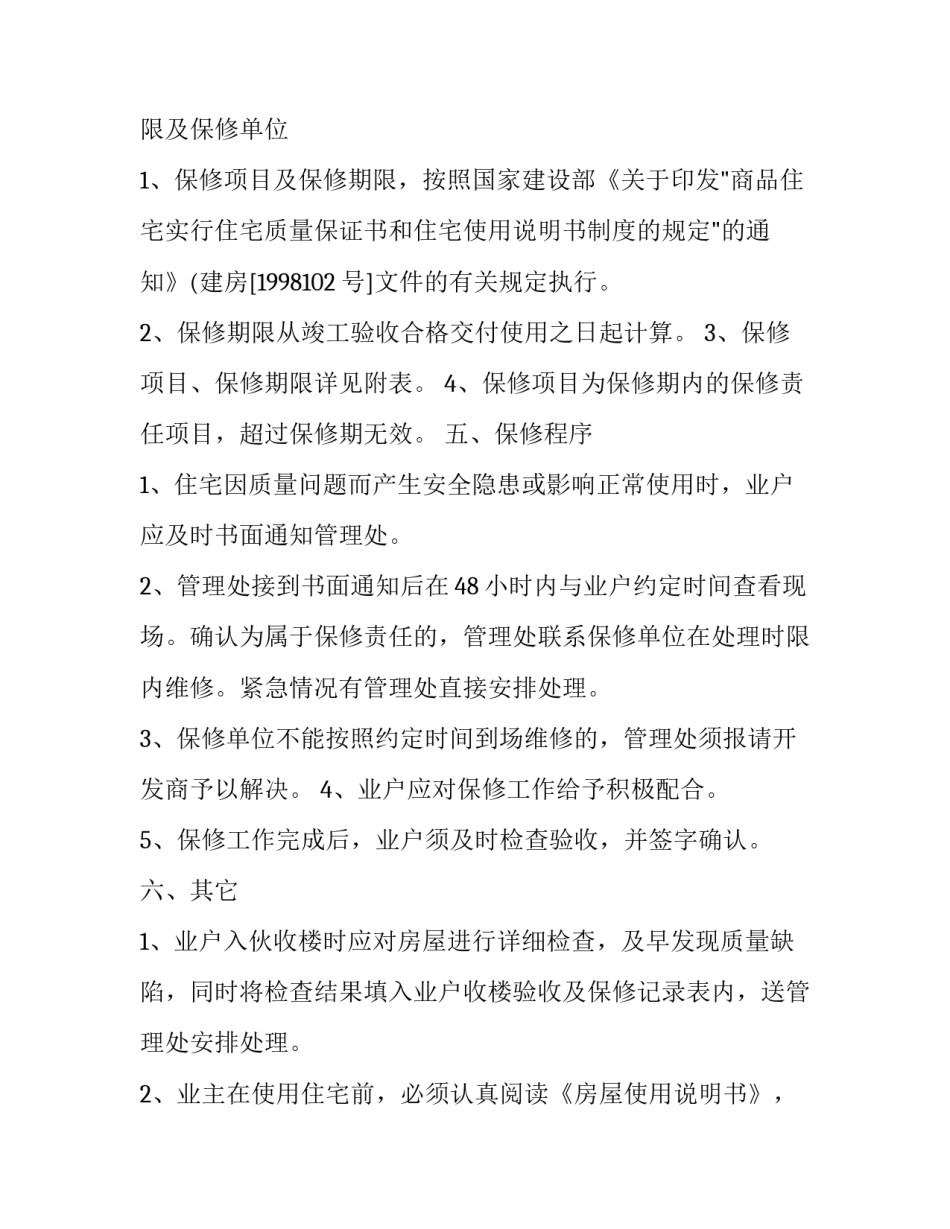 限及保修单位

1、保修项目及保修期限，按照国家建设部《关于印发"商品住宅实行住宅质量保证书和住宅使用说明书制度的规定"的通知》(建房[1998102 号]文件的有关规定执行。

2、保修期限从竣工验收合格交付使用之日起计算。 3、保修项目、保修期限详见附表。 4、保修项目为保修期内的保修责任项目，超过保修期无效。 五、保修程序

1、住宅因质量问题而产生安全隐患或影响正常使用时，业户应及时书面通知管理处。

2、管理处接到书面通知后在 48 小时内与业户约定时间查看现场。确认为属于保修责任的，管理处联系保修单位在处理时限内维修。紧急情况有管理处直接安排处理。

3、保修单位不能按照约定时间到场维修的，管理处须报请开发商予以解决。 4、业户应对保修工作给予积极配合。

5、保修工作完成后，业户须及时检查验收，并签字确认。

六、其它

1、业户入伙收楼时应对房屋进行详细检查，及早发现质量缺陷，同时将检查结果填入业户收楼验收及保修记录表内，送管理处安排处理。

2、业主在使用住宅前，必须认真阅读《房屋使用说明书》，